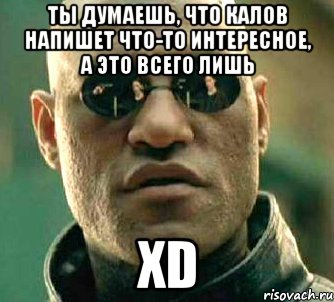 ТЫ ДУМАЕШЬ, ЧТО КАЛОВ НАПИШЕТ ЧТО-ТО ИНТЕРЕСНОЕ, А ЭТО ВСЕГО ЛИШЬ

XD

risovach.ru